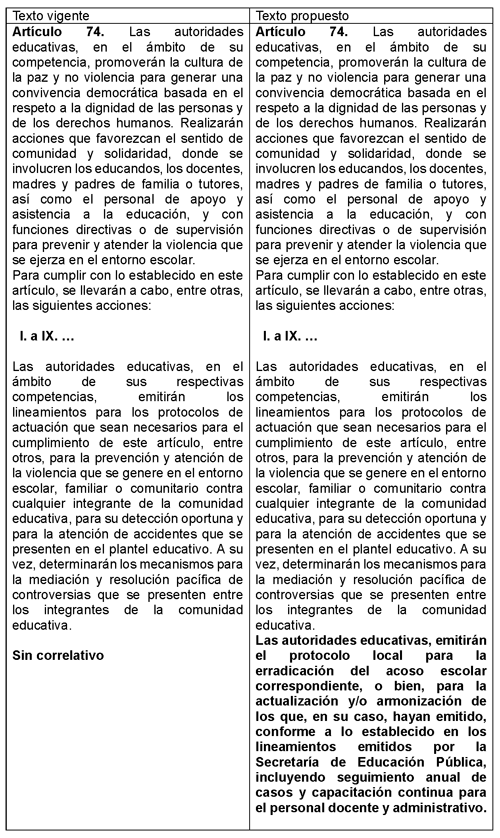 | Texto vigente | Texto propuesto |
|---|---|
| **Artículo 74.** Las autoridades educativas, en el ámbito de su competencia, promoverán la cultura de la paz y no violencia para generar una convivencia democrática basada en el respeto a la dignidad de las personas y de los derechos humanos. Realizarán acciones que favorezcan el sentido de comunidad y solidaridad, donde se involucren los educandos, los docentes, madres y padres de familia o tutores, así como el personal de apoyo y asistencia a la educación, y con funciones directivas o de supervisión para prevenir y atender la violencia que se ejerza en el entorno escolar. Para cumplir con lo establecido en este artículo, se llevarán a cabo, entre otras, las siguientes acciones: **I. a IX. …** Las autoridades educativas, en el ámbito de sus respectivas competencias, emitirán los lineamientos para los protocolos de actuación que sean necesarios para el cumplimiento de este artículo, entre otros, para la prevención y atención de la violencia que se genere en el entorno escolar, familiar o comunitario contra cualquier integrante de la comunidad educativa, para su detección oportuna y para la atención de accidentes que se presenten en el plantel educativo. A su vez, determinarán los mecanismos para la mediación y resolución pacífica de controversias que se presenten entre los integrantes de la comunidad educativa. **Sin correlativo** | **Artículo 74.** Las autoridades educativas, en el ámbito de su competencia, promoverán la cultura de la paz y no violencia para generar una convivencia democrática basada en el respeto a la dignidad de las personas y de los derechos humanos. Realizarán acciones que favorezcan el sentido de comunidad y solidaridad, donde se involucren los educandos, los docentes, madres y padres de familia o tutores, así como el personal de apoyo y asistencia a la educación, y con funciones directivas o de supervisión para prevenir y atender la violencia que se ejerza en el entorno escolar. Para cumplir con lo establecido en este artículo, se llevarán a cabo, entre otras, las siguientes acciones: **I. a IX. …** Las autoridades educativas, en el ámbito de sus respectivas competencias, emitirán los lineamientos para los protocolos de actuación que sean necesarios para el cumplimiento de este artículo, entre otros, para la prevención y atención de la violencia que se genere en el entorno escolar, familiar o comunitario contra cualquier integrante de la comunidad educativa, para su detección oportuna y para la atención de accidentes que se presenten en el plantel educativo. A su vez, determinarán los mecanismos para la mediación y resolución pacífica de controversias que se presenten entre los integrantes de la comunidad educativa. **Las autoridades educativas, emitirán el protocolo local para la erradicación del acoso escolar correspondiente, o bien, para la actualización y/o armonización de los que, en su caso, hayan emitido, conforme a lo establecido en los lineamientos emitidos por la Secretaría de Educación Pública, incluyendo seguimiento anual de casos y capacitación continua para el personal docente y administrativo.** |